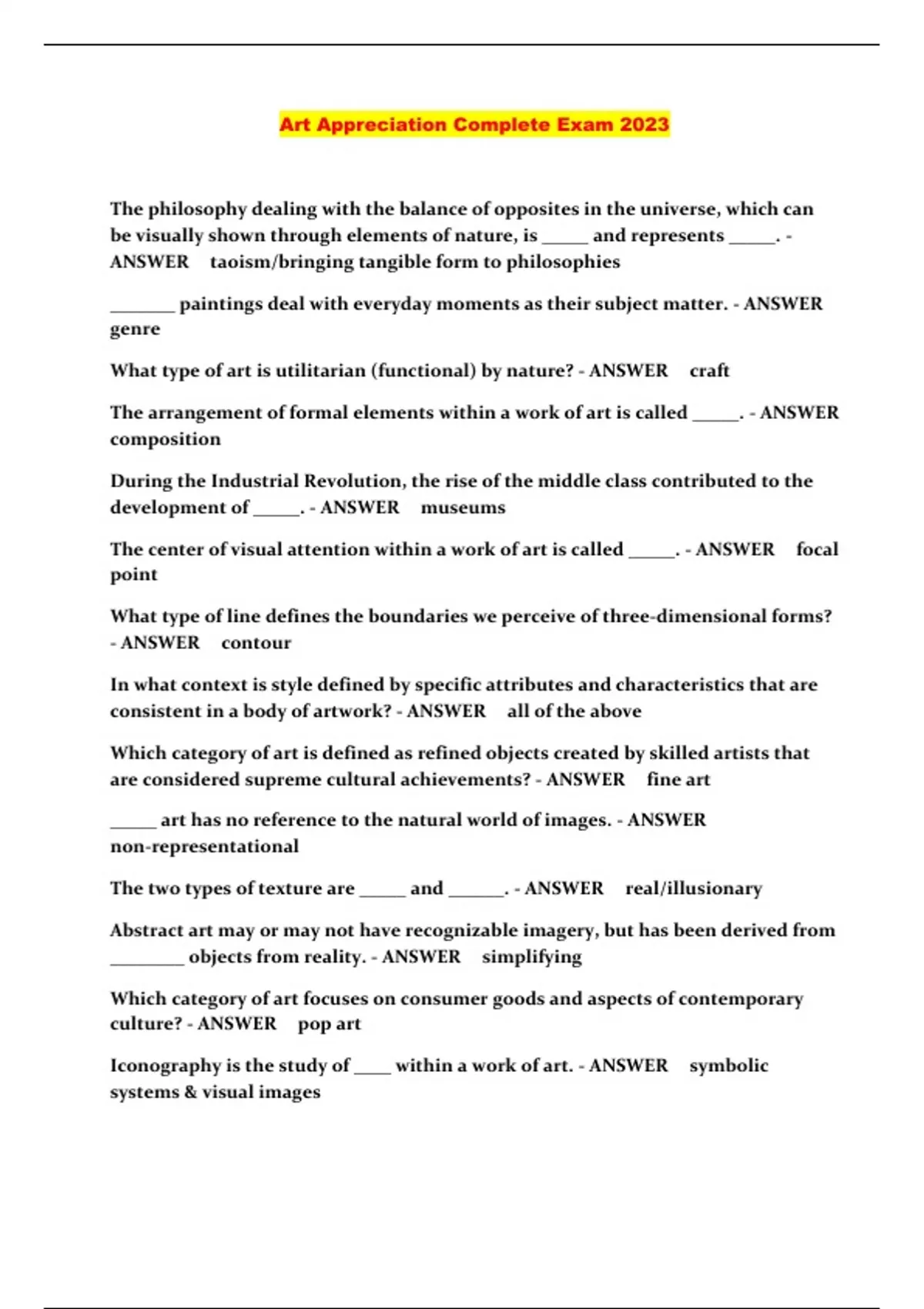 Art Appreciation Complete Exam 2023

The philosophy dealing with the balance of opposites in the universe, which can be visually shown through elements of nature, is _____ and represents _____. - ANSWER taoism/bringing tangible form to philosophies

_______ paintings deal with everyday moments as their subject matter. - ANSWER genre

What type of art is utilitarian (functional) by nature? - ANSWER craft

The arrangement of formal elements within a work of art is called _____. - ANSWER composition

During the Industrial Revolution, the rise of the middle class contributed to the development of _____. - ANSWER museums

The center of visual attention within a work of art is called _____. - ANSWER focal point

What type of line defines the boundaries we perceive of three-dimensional forms? - ANSWER contour

In what context is style defined by specific attributes and characteristics that are consistent in a body of artwork? - ANSWER all of the above

Which category of art is defined as refined objects created by skilled artists that are considered supreme cultural achievements? - ANSWER fine art

_____ art has no reference to the natural world of images. - ANSWER non-representational

The two types of texture are _____ and ______. - ANSWER real/illusionary

Abstract art may or may not have recognizable imagery, but has been derived from ________ objects from reality. - ANSWER simplifying

Which category of art focuses on consumer goods and aspects of contemporary culture? - ANSWER pop art

Iconography is the study of ____ within a work of art. - ANSWER symbolic systems & visual images